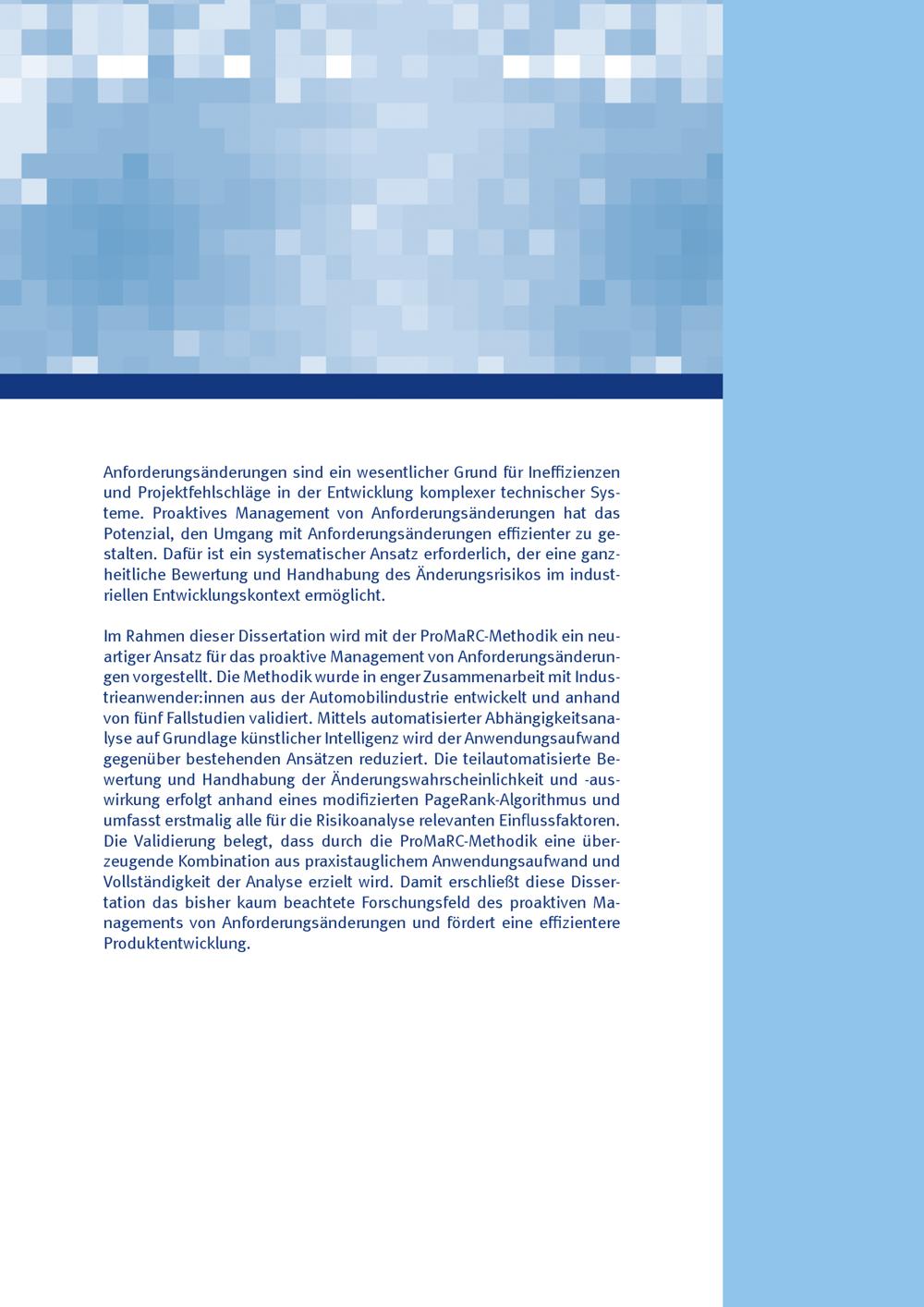 Anforderungsänderungen sind ein wesentlicher Grund für Ineffizienzen und Projektfehlschläge in der Entwicklung komplexer technischer Systeme. Proaktives Management von Anforderungsänderungen hat das Potenzial, den Umgang mit Anforderungsänderungen effizienter zu gestalten. Dafür ist ein systematischer Ansatz erforderlich, der eine ganzheitliche Bewertung und Handhabung des Änderungsrisikos im industriellen Entwicklungskontext ermöglicht.

Im Rahmen dieser Dissertation wird mit der ProMaRC-Methodik ein neuartiger Ansatz für das proaktive Management von Anforderungsänderungen vorgestellt. Die Methodik wurde in enger Zusammenarbeit mit Industrieanwender:innen aus der Automobilindustrie entwickelt und anhand von fünf Fallstudien validiert. Mittels automatisierter Abhängigkeitsanalyse auf Grundlage künstlicher Intelligenz wird der Anwendungsaufwand gegenüber bestehenden Ansätzen reduziert. Die teilautomatisierte Bewertung und Handhabung der Änderungswahrscheinlichkeit und -auswirkung erfolgt anhand eines modifizierten PageRank-Algorithmus und umfasst erstmalig alle für die Risikoanalyse relevanten Einflussfaktoren. Die Validierung belegt, dass durch die ProMaRC-Methodik eine überzeugende Kombination aus praxistauglichem Anwendungsaufwand und Vollständigkeit der Analyse erzielt wird. Damit erschließt diese Dissertation das bisher kaum beachtete Forschungsfeld des proaktiven Managements von Anforderungsänderungen und fördert eine effizientere Produktentwicklung.